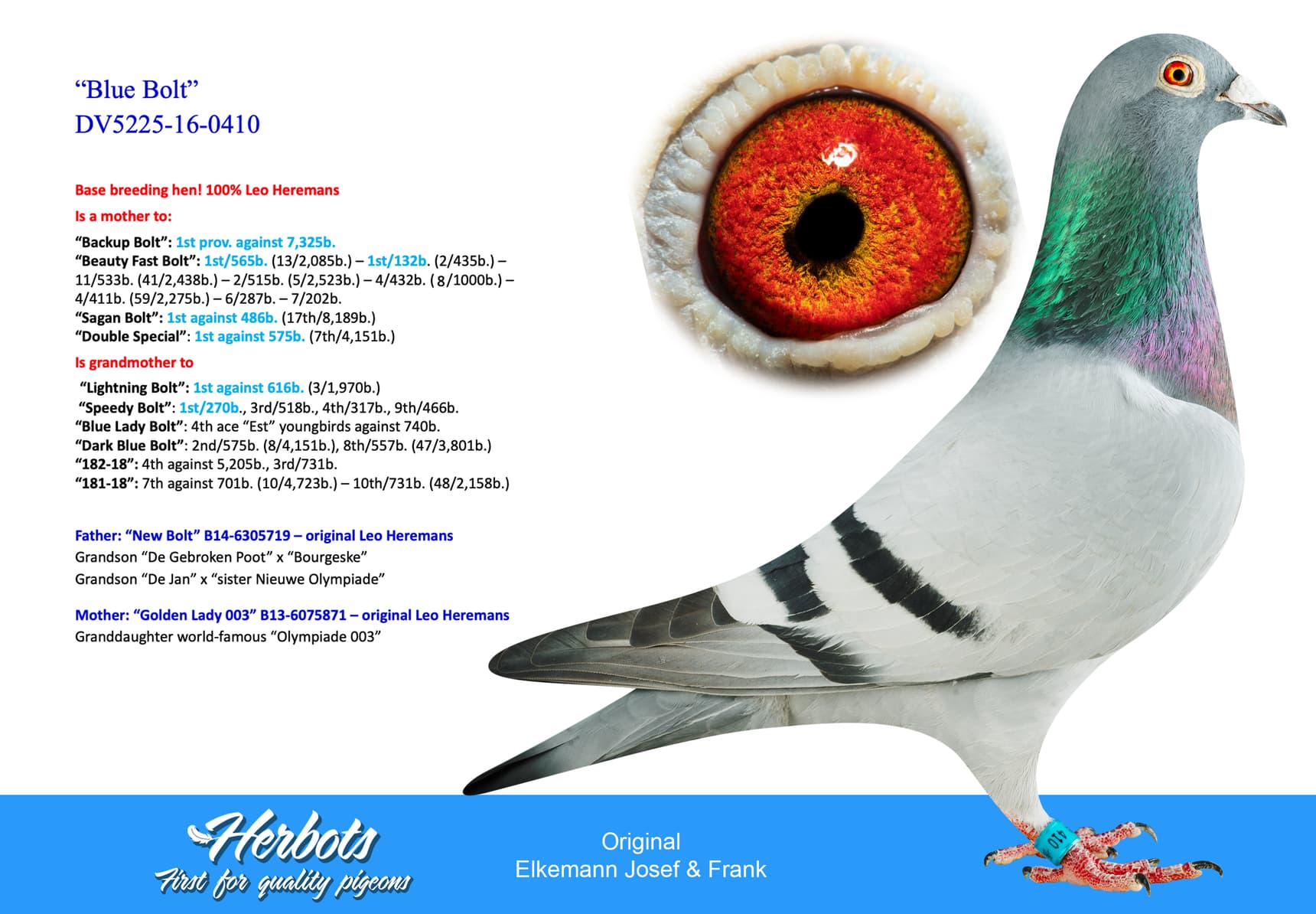 "Blue Bolt"
DV5225-16-0410

Base breeding hen! 100% Leo Heremans

Is a mother to:

"Backup Bolt": 1st prov. against 7,325b.
"Beauty Fast Bolt": 1st/565b. (13/2,085b.) – 1st/132b. (2/435b.) – 11/533b. (41/2,438b.) – 2/515b. (5/2,523b.) – 4/432b. (8/1000b.) – 4/411b. (59/2,275b.) – 6/287b. – 7/202b.
"Sagan Bolt": 1st against 486b. (17th/8,189b.)
"Double Special": 1st against 575b. (7th/4,151b.)

Is grandmother to

"Lightning Bolt": 1st against 616b. (3/1,970b.)
"Speedy Bolt": 1st/270b., 3rd/518b., 4th/317b., 9th/466b.
"Blue Lady Bolt": 4th ace "Est" youngbirds against 740b.
"Dark Blue Bolt": 2nd/575b. (8/4,151b.), 8th/557b. (47/3,801b.)
"182-18": 4th against 5,205b., 3rd/731b.
"181-18": 7th against 701b. (10/4,723b.) – 10th/731b. (48/2,158b.)

Father: "New Bolt" B14-6305719 – original Leo Heremans
Grandson "De Gebroken Poot" x "Bourgeske"
Grandson "De Jan" x "sister Nieuwe Olympiade"

Mother: "Golden Lady 003" B13-6075871 – original Leo Heremans
Granddaughter world-famous "Olympiade 003"

Herbots
First for quality pigeons

Original
Elkemann Josef & Frank

410